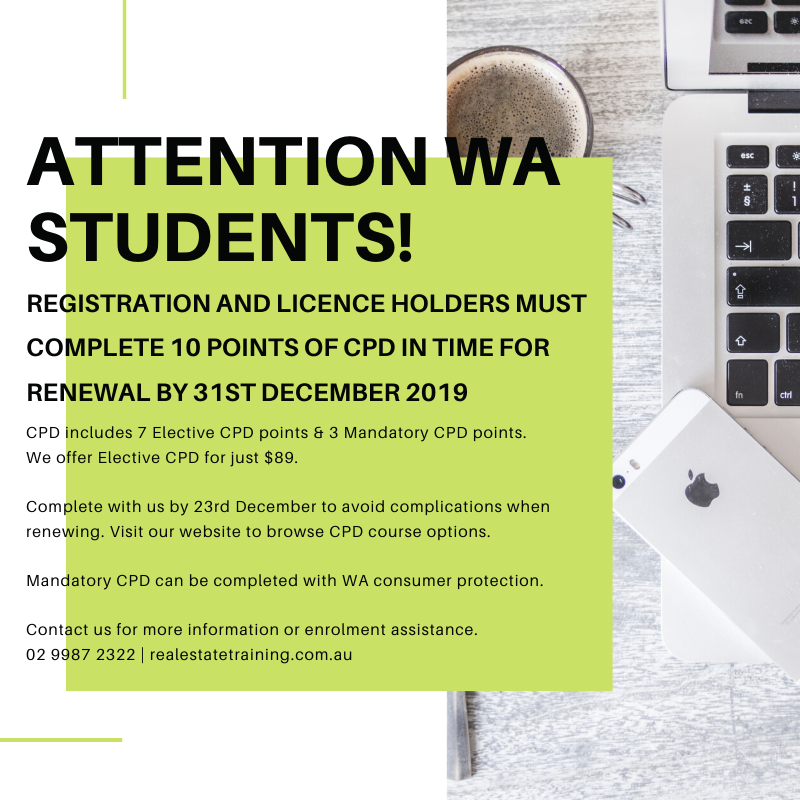 ATTENTION WA STUDENTS!

REGISTRATION AND LICENCE HOLDERS MUST COMPLETE 10 POINTS OF CPD IN TIME FOR RENEWAL BY 31ST DECEMBER 2019

CPD includes 7 Elective CPD points & 3 Mandatory CPD points. We offer Elective CPD for just $89.

Complete with us by 23rd December to avoid complications when renewing. Visit our website to browse CPD course options.

Mandatory CPD can be completed with WA consumer protection.

Contact us for more information or enrolment assistance.
02 9987 2322 | realestatetraining.com.au

esc
esc
±
§
!
1
fn
ctrl